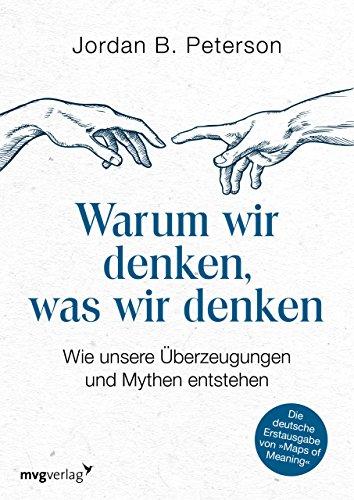 Jordan B. Peterson

Warum wir denken, was wir denken

Wie unsere Überzeugungen und Mythen entstehen

Die deutsche Erstausgabe von »Maps of Meaning«

mvgverlag